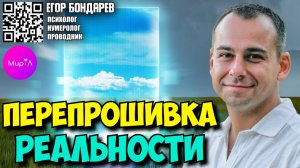 ЕГОР БОНДАРЕВ
ПСИХОЛОГ
НУМЕРОЛОГ
ПРОВОДНИК

МирТЛ

ПЕРЕПРОШИВКА
РЕАЛЬНОСТИ